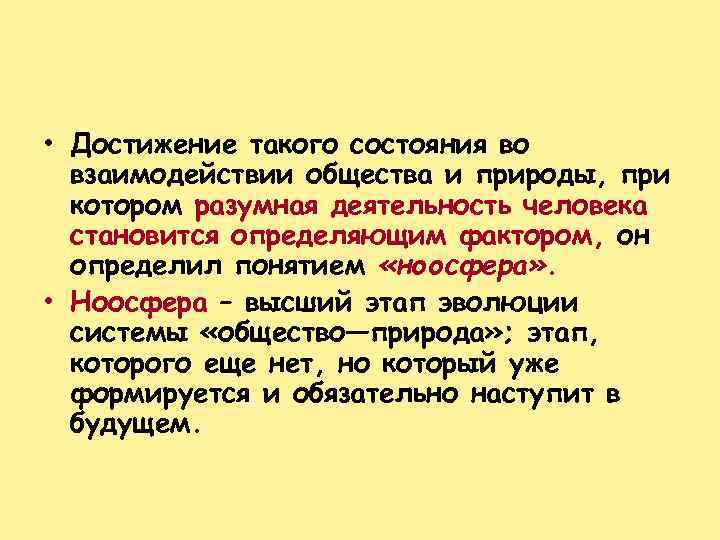 • Достижение такого состояния во взаимодействии общества и природы, при котором разумная деятельность человека становится определяющим фактором, он определил понятием «ноосфера».

• Ноосфера – высший этап эволюции системы «общество—природа»; этап, которого еще нет, но который уже формируется и обязательно наступит в будущем.